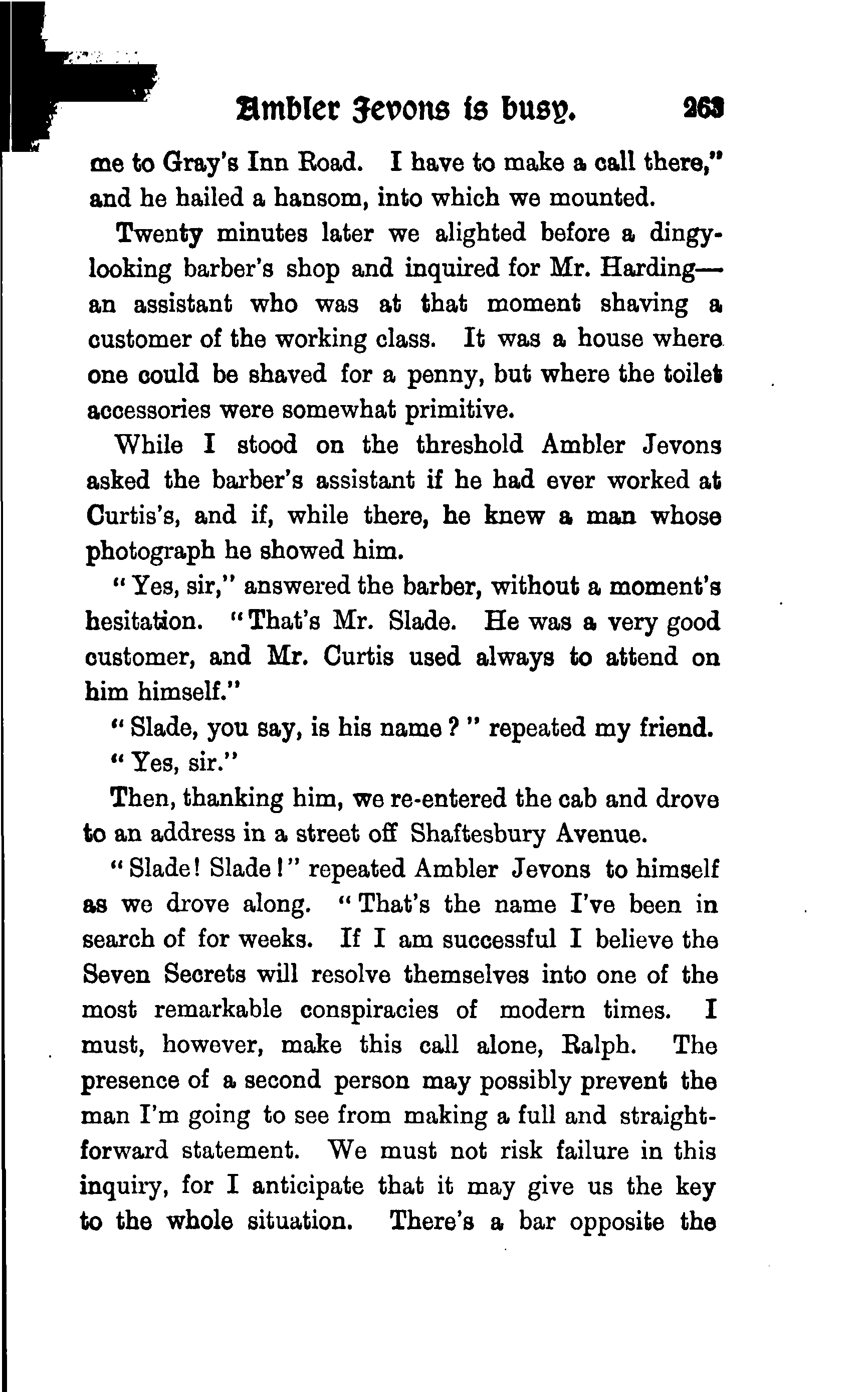 Ambler Jevons is busy. 263

me to Gray's Inn Road. I have to make a call there," and he hailed a hansom, into which we mounted.

Twenty minutes later we alighted before a dingy-looking barber's shop and inquired for Mr. Harding—an assistant who was at that moment shaving a customer of the working class. It was a house where one could be shaved for a penny, but where the toilet accessories were somewhat primitive.

While I stood on the threshold Ambler Jevons asked the barber's assistant if he had ever worked at Curtis's, and if, while there, he knew a man whose photograph he showed him.

"Yes, sir," answered the barber, without a moment's hesitation. "That's Mr. Slade. He was a very good customer, and Mr. Curtis used always to attend on him himself."

"Slade, you say, is his name?" repeated my friend.

"Yes, sir."

Then, thanking him, we re-entered the cab and drove to an address in a street off Shaftesbury Avenue.

"Slade! Slade!" repeated Ambler Jevons to himself as we drove along. "That's the name I've been in search of for weeks. If I am successful I believe the Seven Secrets will resolve themselves into one of the most remarkable conspiracies of modern times. I must, however, make this call alone, Ralph. The presence of a second person may possibly prevent the man I'm going to see from making a full and straightforward statement. We must not risk failure in this inquiry, for I anticipate that it may give us the key to the whole situation. There's a bar opposite the